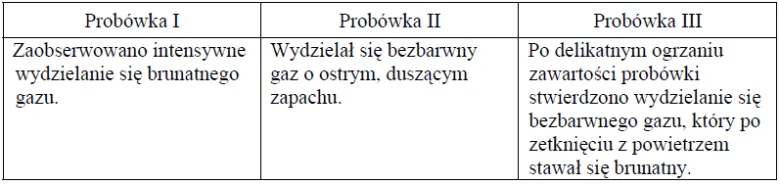 | Probówka I | Probówka II | Probówka III |
|---|---|---|
| Zaobserwowano intensywne wydzielanie się brunatnego gazu. | Wydzielał się bezbarwny gaz o ostrym, duszącym zapachu. | Po delikatnym ogrzaniu zawartości probówki stwierdzono wydzielanie się bezbarwnego gazu, który po zetknięciu z powietrzem stawał się brunatny. |